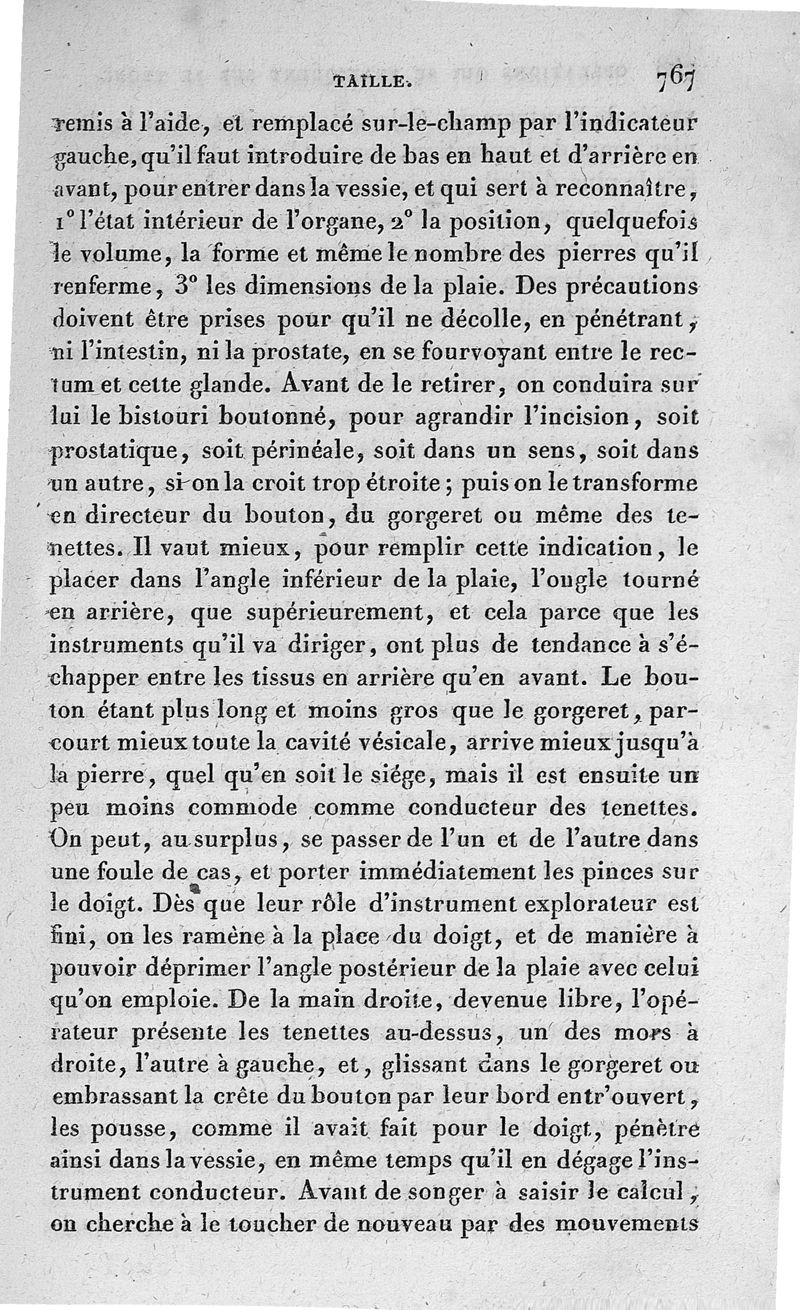 TAILLE. 767

remis à l'aide, et remplacé sur-le-champ par l'indicateur gauche, qu'il faut introduire de bas en haut et d'arrière en avant, pour entrer dans la vessie, et qui sert à reconnaître, 1° l'état intérieur de l'organe, 2° la position, quelquefois le volume, la forme et même le nombre des pierres qu'il renferme, 3° les dimensions de la plaie. Des précautions doivent être prises pour qu'il ne décolle, en pénétrant, ni l'intestin, ni la prostate, en se fourvoyant entre le rectum et cette glande. Avant de le retirer, on conduira sur lui le bistouri boutonné, pour agrandir l'incision, soit prostatique, soit périnéale, soit dans un sens, soit dans un autre, si on la croit trop étroite; puis on le transforme en directeur du bouton, du gorgeret ou même des tenettes. Il vaut mieux, pour remplir cette indication, le placer dans l'angle inférieur de la plaie, l'ongle tourné en arrière, que supérieurement, et cela parce que les instruments qu'il va diriger, ont plus de tendance à s'échapper entre les tissus en arrière qu'en avant. Le bouton étant plus long et moins gros que le gorgeret, parcourt mieux toute la cavité vésicale, arrive mieux jusqu'à la pierre, quel qu'en soit le siége, mais il est ensuite un peu moins commode comme conducteur des tenettes. On peut, au surplus, se passer de l'un et de l'autre dans une foule de cas, et porter immédiatement les pinces sur le doigt. Dès que leur rôle d'instrument explorateur est fini, on les ramène à la place du doigt, et de manière à pouvoir déprimer l'angle postérieur de la plaie avec celui qu'on emploie. De la main droite, devenue libre, l'opérateur présente les tenettes au-dessus, un des mors à droite, l'autre à gauche, et, glissant dans le gorgeret ou embrassant la crête du bouton par leur bord entr'ouvert, les pousse, comme il avait fait pour le doigt, pénètre ainsi dans la vessie, en même temps qu'il en dégage l'instrument conducteur. Avant de songer à saisir le calcul, on cherche à le toucher de nouveau par des mouvements